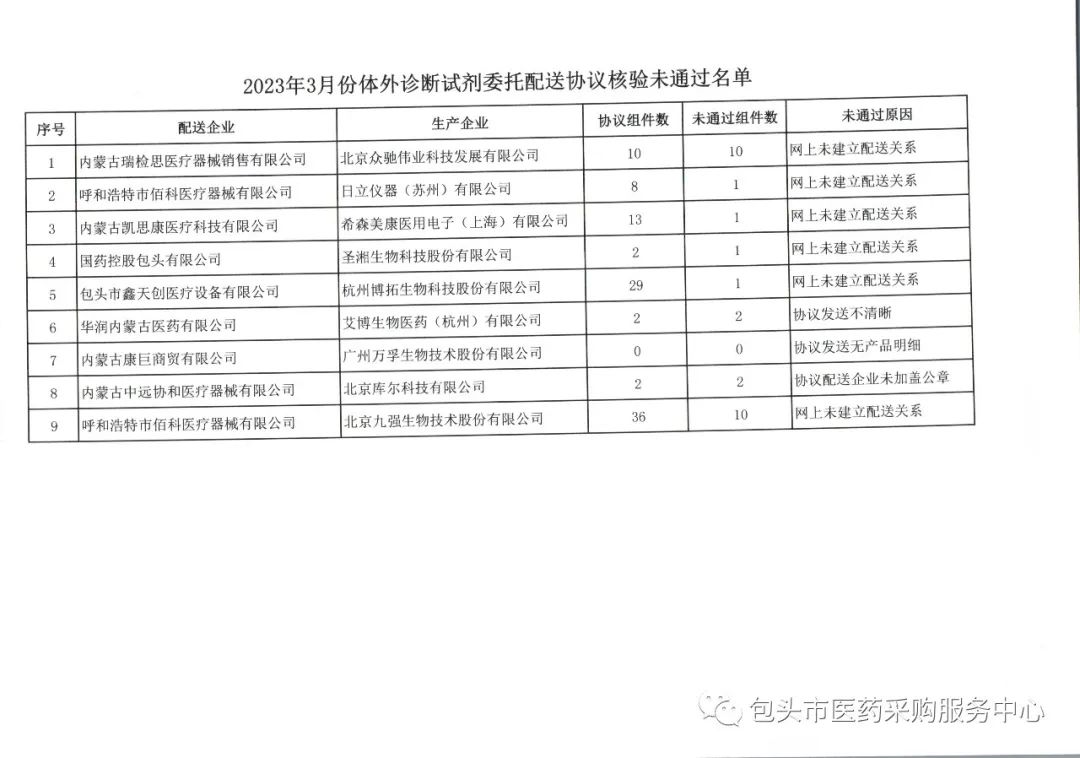 2023年3月份体外诊断试剂委托配送协议核验未通过名单

| 序号 | 配送企业 | 生产企业 | 协议组件数 | 未通过组件数 | 未通过原因 |
|---|---|---|---|---|---|
| 1 | 内蒙古瑞检思医疗器械销售有限公司 | 北京众驰伟业科技发展有限公司 | 10 | 10 | 网上未建立配送关系 |
| 2 | 呼和浩特市佰科医疗器械有限公司 | 日立仪器（苏州）有限公司 | 8 | 1 | 网上未建立配送关系 |
| 3 | 内蒙古凯思康医疗科技有限公司 | 希森美康医用电子（上海）有限公司 | 13 | 1 | 网上未建立配送关系 |
| 4 | 国药控股包头有限公司 | 圣湘生物科技股份有限公司 | 2 | 1 | 网上未建立配送关系 |
| 5 | 包头市鑫天创医疗设备有限公司 | 杭州博拓生物科技股份有限公司 | 29 | 1 | 网上未建立配送关系 |
| 6 | 华润内蒙古医药有限公司 | 艾博生物医药（杭州）有限公司 | 2 | 2 | 协议发送不清晰 |
| 7 | 内蒙古康巨商贸有限公司 | 广州万孚生物技术股份有限公司 | 0 | 0 | 协议发送无产品明细 |
| 8 | 内蒙古中远协和医疗器械有限公司 | 北京库尔科技有限公司 | 2 | 2 | 协议配送企业未加盖公章 |
| 9 | 呼和浩特市佰科医疗器械有限公司 | 北京九强生物技术股份有限公司 | 36 | 10 | 网上未建立配送关系 |

包头市医药采购服务中心